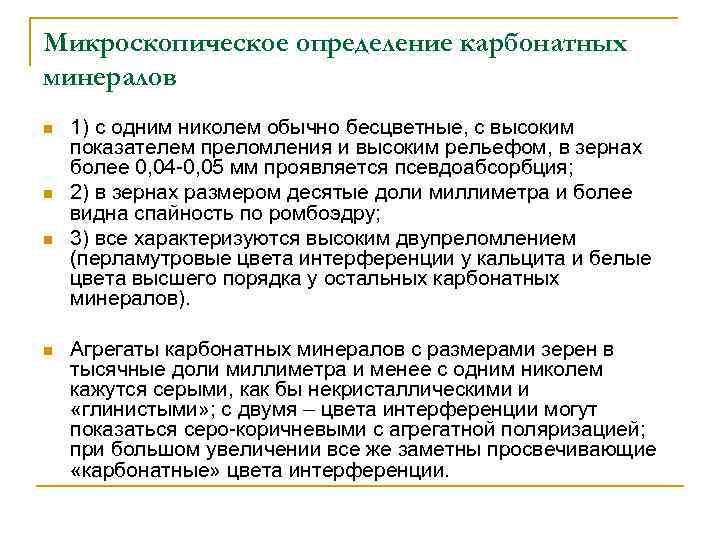 Микроскопическое определение карбонатных минералов

1) с одним николем обычно бесцветные, с высоким показателем преломления и высоким рельефом, в зернах более 0,04-0,05 мм проявляется псевдоабсорбция;

2) в зернах размером десятые доли миллиметра и более видна спайность по ромбоэдру;

3) все характеризуются высоким двупреломлением (перламутровые цвета интерференции у кальцита и белые цвета высшего порядка у остальных карбонатных минералов).

Агрегаты карбонатных минералов с размерами зерен в тысячные доли миллиметра и менее с одним николем кажутся серыми, как бы некристаллическими и «глинистыми»; с двумя – цвета интерференции могут показаться серо-коричневыми с агрегатной поляризацией; при большом увеличении все же заметны просвечивающие «карбонатные» цвета интерференции.